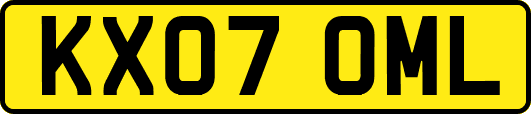 KX07 OML